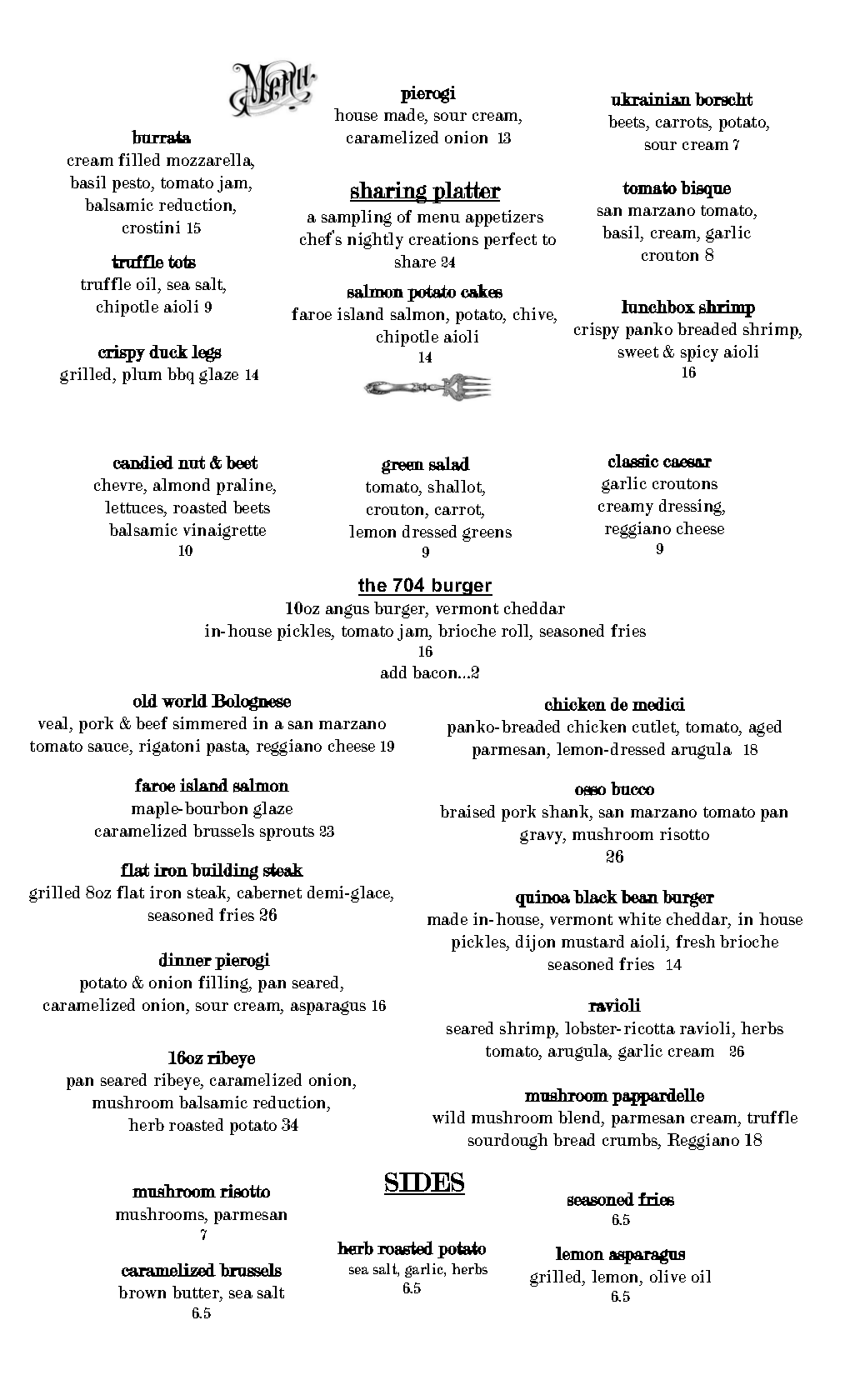 Menu

burrata
cream filled mozzarella, basil pesto, tomato jam, balsamic reduction, crostini 15

truffle tots
truffle oil, sea salt, chipotle aioli 9

crispy duck legs
grilled, plum bbq glaze 14

pierogi
house made, sour cream, caramelized onion 13

sharing platter
a sampling of menu appetizers chef's nightly creations perfect to share 24

salmon potato cakes
faroe island salmon, potato, chive, chipotle aioli
14

ukrainian borscht
beets, carrots, potato, sour cream 7

tomato bisque
san marzano tomato, basil, cream, garlic crouton 8

lunchbox shrimp
crispy panko breaded shrimp, sweet & spicy aioli
16

candied nut & beet
chevre, almond praline, lettuces, roasted beets balsamic vinaigrette
10

green salad
tomato, shallot, crouton, carrot, lemon dressed greens
9

classic caesar
garlic croutons creamy dressing, reggiano cheese
9

the 704 burger
10oz angus burger, vermont cheddar in-house pickles, tomato jam, brioche roll, seasoned fries
16
add bacon...2

old world Bolognese
veal, pork & beef simmered in a san marzano tomato sauce, rigatoni pasta, reggiano cheese 19

faroe island salmon
maple-bourbon glaze caramelized brussels sprouts 23

flat iron building steak
grilled 8oz flat iron steak, cabernet demi-glace, seasoned fries 26

dinner pierogi
potato & onion filling, pan seared, caramelized onion, sour cream, asparagus 16

16oz ribeye
pan seared ribeye, caramelized onion, mushroom balsamic reduction, herb roasted potato 34

chicken de medici
panko-breaded chicken cutlet, tomato, aged parmesan, lemon-dressed arugula 18

osso bucco
braised pork shank, san marzano tomato pan gravy, mushroom risotto
26

quinoa black bean burger
made in-house, vermont white cheddar, in house pickles, dijon mustard aioli, fresh brioche seasoned fries 14

ravioli
seared shrimp, lobster-ricotta ravioli, herbs tomato, arugula, garlic cream 26

mushroom pappardelle
wild mushroom blend, parmesan cream, truffle sourdough bread crumbs, Reggiano 18

SIDES

mushroom risotto
mushrooms, parmesan
7

caramelized brussels
brown butter, sea salt
6.5

herb roasted potato
sea salt, garlic, herbs
6.5

seasoned fries
6.5

lemon asparagus
grilled, lemon, olive oil
6.5